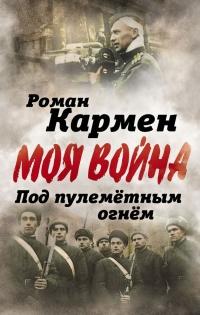 Роман
Кармен

МОЯ ВОЙНА

Под пулемётным огнём